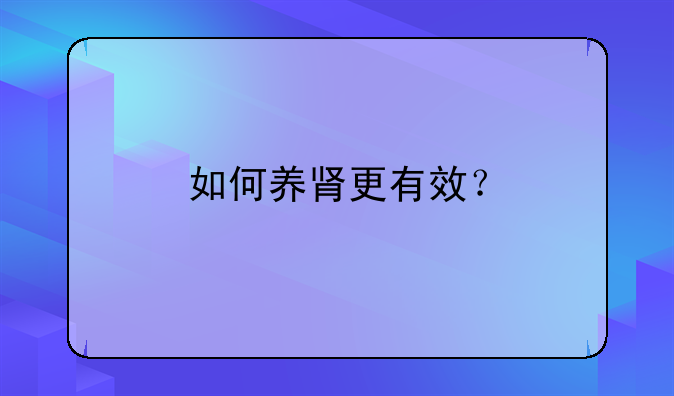 如何养肾更有效？